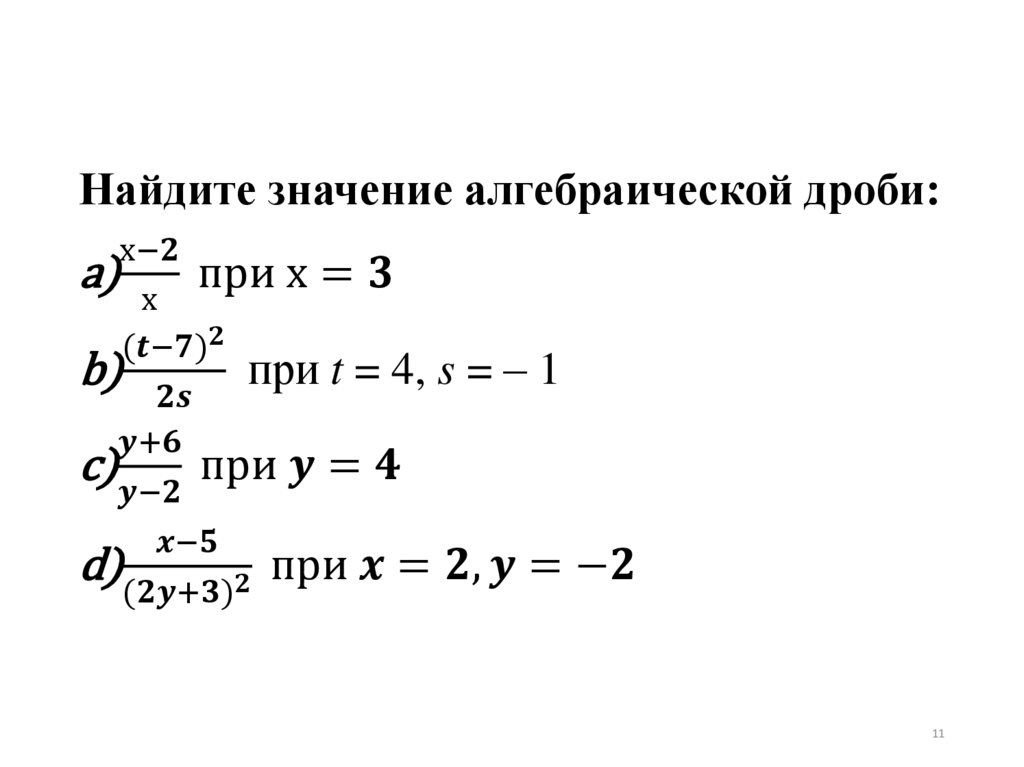 Найдите значение алгебраической дроби:

a) $\frac{x-2}{x}$ при $x = 3$

b) $\frac{(t-7)^2}{2s}$ при $t = 4$, $s = -1$

c) $\frac{y+6}{y-2}$ при $y = 4$

d) $\frac{x-5}{(2y+3)^2}$ при $x = 2, y = -2$

11